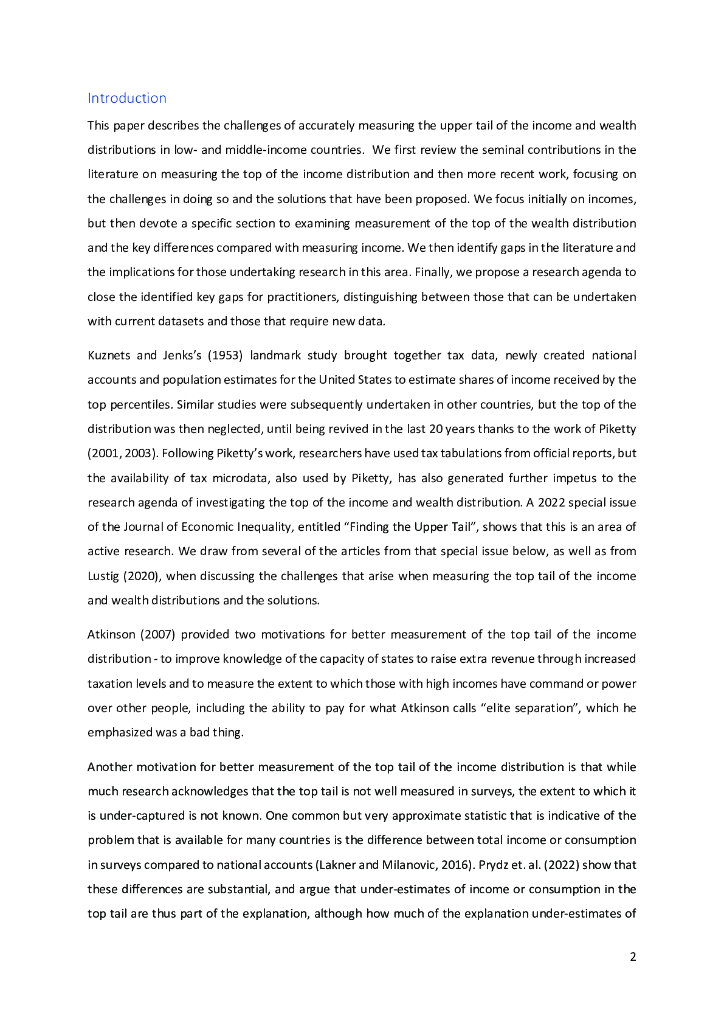 Introduction

This paper describes the challenges of accurately measuring the upper tail of the income and wealth distributions in low- and middle-income countries. We first review the seminal contributions in the literature on measuring the top of the income distribution and then more recent work, focusing on the challenges in doing so and the solutions that have been proposed. We focus initially on incomes, but then devote a specific section to examining measurement of the top of the wealth distribution and the key differences compared with measuring income. We then identify gaps in the literature and the implications for those undertaking research in this area. Finally, we propose a research agenda to close the identified key gaps for practitioners, distinguishing between those that can be undertaken with current datasets and those that require new data.

Kuznets and Jenks's (1953) landmark study brought together tax data, newly created national accounts and population estimates for the United States to estimate shares of income received by the top percentiles. Similar studies were subsequently undertaken in other countries, but the top of the distribution was then neglected, until being revived in the last 20 years thanks to the work of Piketty (2001, 2003). Following Piketty's work, researchers have used tax tabulations from official reports, but the availability of tax microdata, also used by Piketty, has also generated further impetus to the research agenda of investigating the top of the income and wealth distribution. A 2022 special issue of the Journal of Economic Inequality, entitled "Finding the Upper Tail", shows that this is an area of active research. We draw from several of the articles from that special issue below, as well as from Lustig (2020), when discussing the challenges that arise when measuring the top tail of the income and wealth distributions and the solutions.

Atkinson (2007) provided two motivations for better measurement of the top tail of the income distribution - to improve knowledge of the capacity of states to raise extra revenue through increased taxation levels and to measure the extent to which those with high incomes have command or power over other people, including the ability to pay for what Atkinson calls "elite separation", which he emphasized was a bad thing.

Another motivation for better measurement of the top tail of the income distribution is that while much research acknowledges that the top tail is not well measured in surveys, the extent to which it is under-captured is not known. One common but very approximate statistic that is indicative of the problem that is available for many countries is the difference between total income or consumption in surveys compared to national accounts (Lakner and Milanovic, 2016). Prydz et. al. (2022) show that these differences are substantial, and argue that under-estimates of income or consumption in the top tail are thus part of the explanation, although how much of the explanation under-estimates of

2